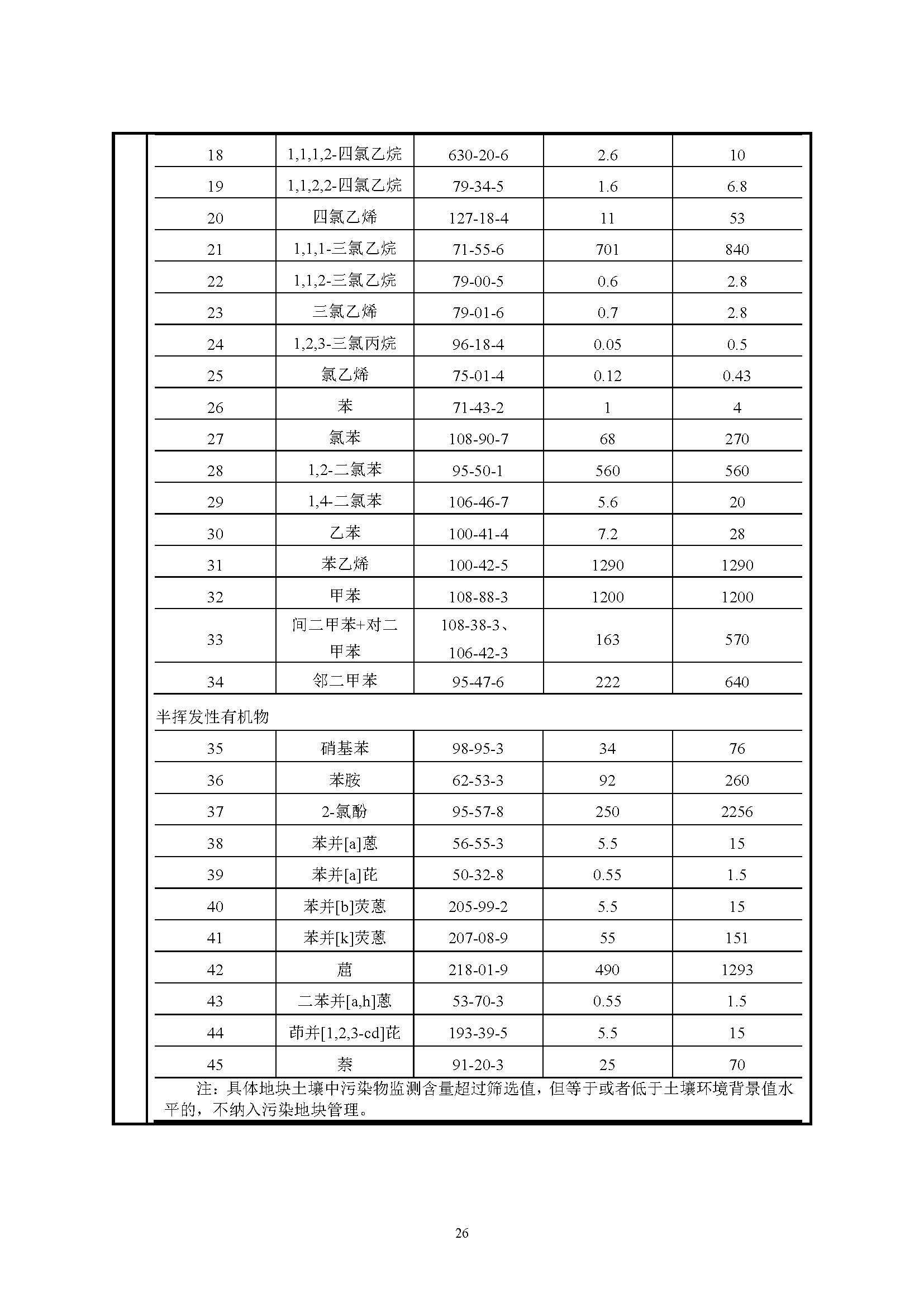 | 18 | 1,1,1,2-四氯乙烷 | 630-20-6 | 2.6 | 10 |
|---|---|---|---|---|
| 19 | 1,1,2,2-四氯乙烷 | 79-34-5 | 1.6 | 6.8 |
| 20 | 四氯乙烯 | 127-18-4 | 11 | 53 |
| 21 | 1,1,1-三氯乙烷 | 71-55-6 | 701 | 840 |
| 22 | 1,1,2-三氯乙烷 | 79-00-5 | 0.6 | 2.8 |
| 23 | 三氯乙烯 | 79-01-6 | 0.7 | 2.8 |
| 24 | 1,2,3-三氯丙烷 | 96-18-4 | 0.05 | 0.5 |
| 25 | 氯乙烯 | 75-01-4 | 0.12 | 0.43 |
| 26 | 苯 | 71-43-2 | 1 | 4 |
| 27 | 氯苯 | 108-90-7 | 68 | 270 |
| 28 | 1,2-二氯苯 | 95-50-1 | 560 | 560 |
| 29 | 1,4-二氯苯 | 106-46-7 | 5.6 | 20 |
| 30 | 乙苯 | 100-41-4 | 7.2 | 28 |
| 31 | 苯乙烯 | 100-42-5 | 1290 | 1290 |
| 32 | 甲苯 | 108-88-3 | 1200 | 1200 |
| 33 | 间二甲苯+对二甲苯 | 108-38-3、106-42-3 | 163 | 570 |
| 34 | 邻二甲苯 | 95-47-6 | 222 | 640 |
| 半挥发性有机物 | | | | |
| 35 | 硝基苯 | 98-95-3 | 34 | 76 |
| 36 | 苯胺 | 62-53-3 | 92 | 260 |
| 37 | 2-氯酚 | 95-57-8 | 250 | 2256 |
| 38 | 苯并[a]蒽 | 56-55-3 | 5.5 | 15 |
| 39 | 苯并[a]芘 | 50-32-8 | 0.55 | 1.5 |
| 40 | 苯并[b]荧蒽 | 205-99-2 | 5.5 | 15 |
| 41 | 苯并[k]荧蒽 | 207-08-9 | 55 | 151 |
| 42 | 䓛 | 218-01-9 | 490 | 1293 |
| 43 | 二苯并[a,h]蒽 | 53-70-3 | 0.55 | 1.5 |
| 44 | 茚并[1,2,3-cd]芘 | 193-39-5 | 5.5 | 15 |
| 45 | 萘 | 91-20-3 | 25 | 70 |

注：具体地块土壤中污染物监测含量超过筛选值，但等于或者低于土壤环境背景值水平的，不纳入污染地块管理。

26